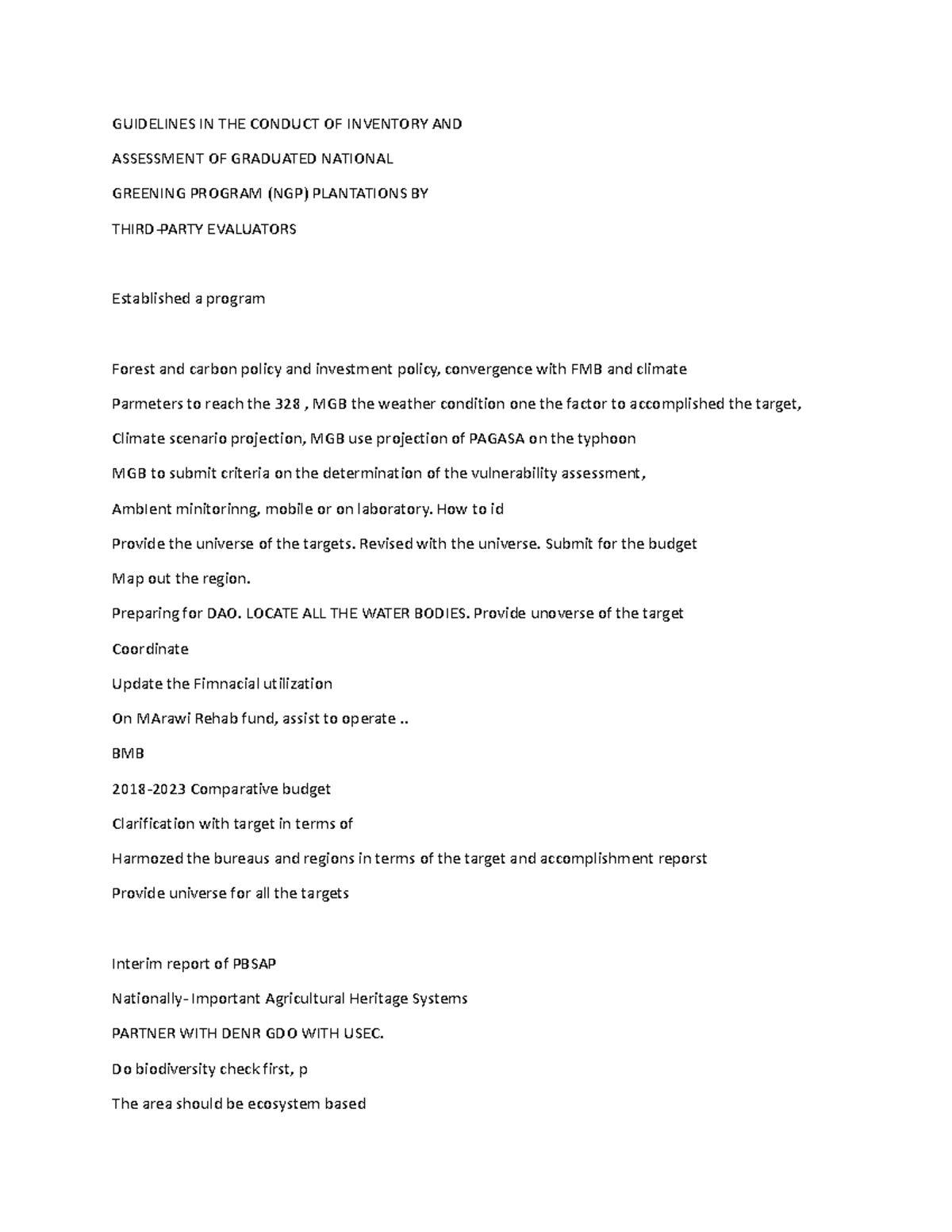 GUIDELINES IN THE CONDUCT OF INVENTORY AND

ASSESSMENT OF GRADUATED NATIONAL

GREENING PROGRAM (NGP) PLANTATIONS BY

THIRD-PARTY EVALUATORS

Established a program

Forest and carbon policy and investment policy, convergence with FMB and climate

Parmeters to reach the 328 , MGB the weather condition one the factor to accomplished the target,

Climate scenario projection, MGB use projection of PAGASA on the typhoon

MGB to submit criteria on the determination of the vulnerability assessment,

Ambient minitorinng, mobile or on laboratory. How to id

Provide the universe of the targets. Revised with the universe. Submit for the budget

Map out the region.

Preparing for DAO. LOCATE ALL THE WATER BODIES. Provide unoverse of the target

Coordinate

Update the Fimnacial utilization

On MArawi Rehab fund, assist to operate ..

BMB

2018-2023 Comparative budget

Clarification with target in terms of

Harmozed the bureaus and regions in terms of the target and accomplishment reporst

Provide universe for all the targets

Interim report of PBSAP

Nationally- Important Agricultural Heritage Systems

PARTNER WITH DENR GDO WITH USEC.

Do biodiversity check first, p

The area should be ecosystem based